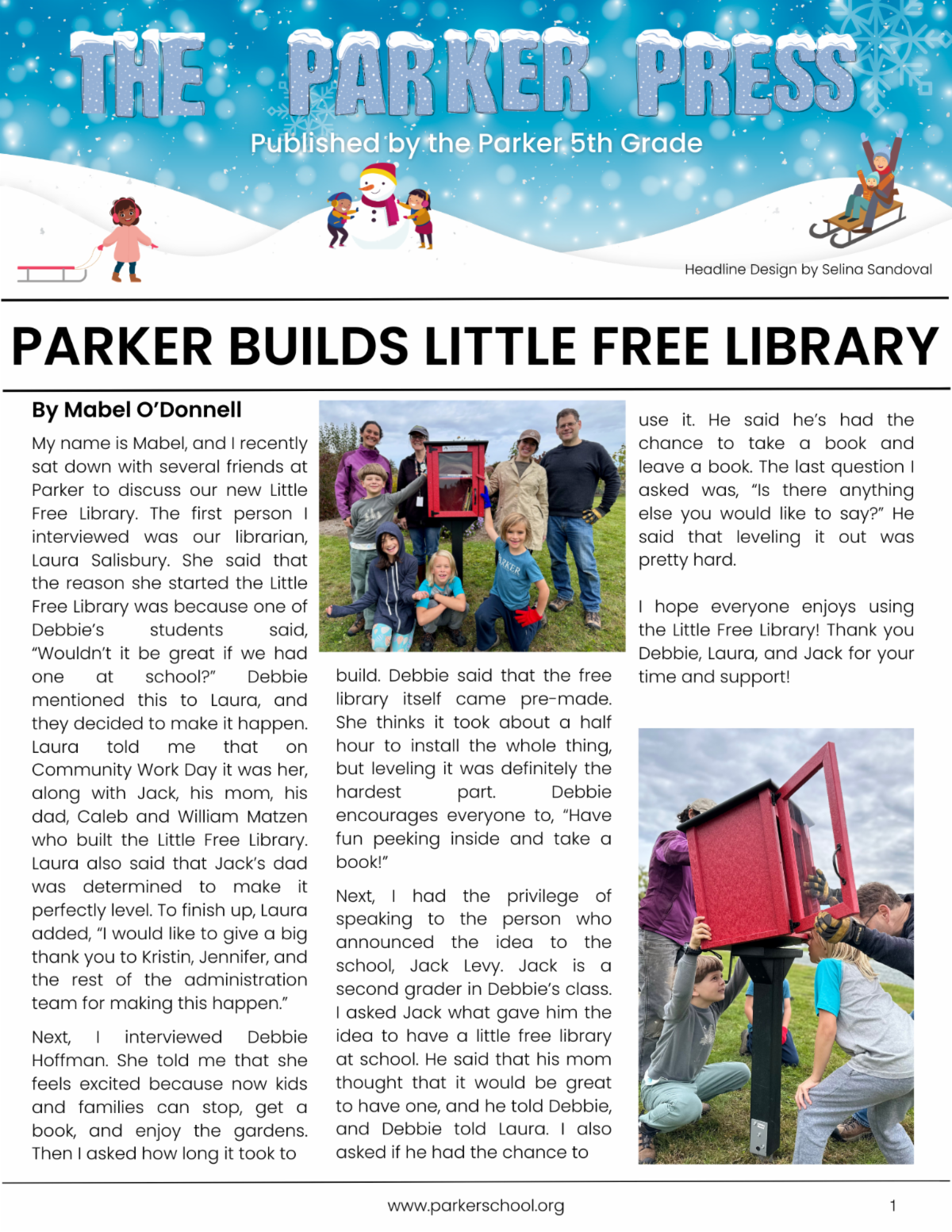 THE PARKER PRESS

Published by the Parker 5th Grade

Headline Design by Selina Sandoval

PARKER BUILDS LITTLE FREE LIBRARY

By Mabel O'Donnell

My name is Mabel, and I recently sat down with several friends at Parker to discuss our new Little Free Library. The first person I interviewed was our librarian, Laura Salisbury. She said that the reason she started the Little Free Library was because one of Debbie's students said, "Wouldn't it be great if we had one at school?" Debbie mentioned this to Laura, and they decided to make it happen. Laura told me that on Community Work Day it was her, along with Jack, his mom, his dad, Caleb and William Matzen who built the Little Free Library. Laura also said that Jack's dad was determined to make it perfectly level. To finish up, Laura added, "I would like to give a big thank you to Kristin, Jennifer, and the rest of the administration team for making this happen."

Next, I interviewed Debbie Hoffman. She told me that she feels excited because now kids and families can stop, get a book, and enjoy the gardens. Then I asked how long it took to build. Debbie said that the free library itself came pre-made. She thinks it took about a half hour to install the whole thing, but leveling it was definitely the hardest part. Debbie encourages everyone to, "Have fun peeking inside and take a book!"

Next, I had the privilege of speaking to the person who announced the idea to the school, Jack Levy. Jack is a second grader in Debbie's class. I asked Jack what gave him the idea to have a little free library at school. He said that his mom thought that it would be great to have one, and he told Debbie, and Debbie told Laura. I also asked if he had the chance to use it. He said he's had the chance to take a book and leave a book. The last question I asked was, "Is there anything else you would like to say?" He said that leveling it out was pretty hard.

I hope everyone enjoys using the Little Free Library! Thank you Debbie, Laura, and Jack for your time and support!

www.parkerschool.org

1